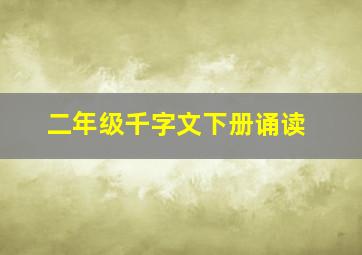 二年级千字文下册诵读